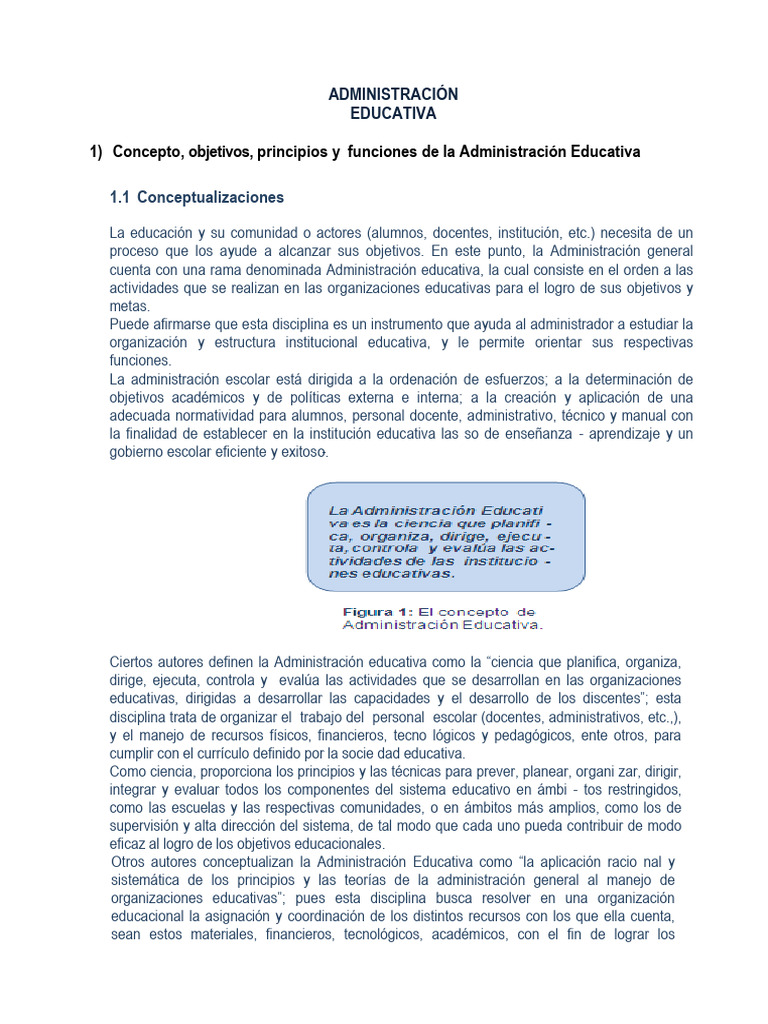 ADMINISTRACIÓN
EDUCATIVA

1) Concepto, objetivos, principios y funciones de la Administración Educativa

1.1 Conceptualizaciones

La educación y su comunidad o actores (alumnos, docentes, institución, etc.) necesita de un proceso que los ayude a alcanzar sus objetivos. En este punto, la Administración general cuenta con una rama denominada Administración educativa, la cual consiste en el orden a las actividades que se realizan en las organizaciones educativas para el logro de sus objetivos y metas.

Puede afirmarse que esta disciplina es un instrumento que ayuda al administrador a estudiar la organización y estructura institucional educativa, y le permite orientar sus respectivas funciones.

La administración escolar está dirigida a la ordenación de esfuerzos; a la determinación de objetivos académicos y de políticas externa e interna; a la creación y aplicación de una adecuada normatividad para alumnos, personal docente, administrativo, técnico y manual con la finalidad de establecer en la institución educativa las so de enseñanza - aprendizaje y un gobierno escolar eficiente y exitoso.

La Administración Educati va es la ciencia que planifi - ca, organiza, dirige, ejecu - ta, controla y evalúa las ac- tividades de las institucio - nes educativas.

Figura 1: El concepto de Administración Educativa.

Ciertos autores definen la Administración educativa como la "ciencia que planifica, organiza, dirige, ejecuta, controla y evalúa las actividades que se desarrollan en las organizaciones educativas, dirigidas a desarrollar las capacidades y el desarrollo de los discentes"; esta disciplina trata de organizar el trabajo del personal escolar (docentes, administrativos, etc.,), y el manejo de recursos físicos, financieros, tecno lógicos y pedagógicos, ente otros, para cumplir con el currículo definido por la socie dad educativa.

Como ciencia, proporciona los principios y las técnicas para prever, planear, organi zar, dirigir, integrar y evaluar todos los componentes del sistema educativo en ámbi - tos restringidos, como las escuelas y las respectivas comunidades, o en ámbitos más amplios, como los de supervisión y alta dirección del sistema, de tal modo que cada uno pueda contribuir de modo eficaz al logro de los objetivos educacionales.

Otros autores conceptualizan la Administración Educativa como "la aplicación racio nal y sistemática de los principios y las teorías de la administración general al manejo de organizaciones educativas"; pues esta disciplina busca resolver en una organización educacional la asignación y coordinación de los distintos recursos con los que ella cuenta, sean estos materiales, financieros, tecnológicos, académicos, con el fin de lograr los